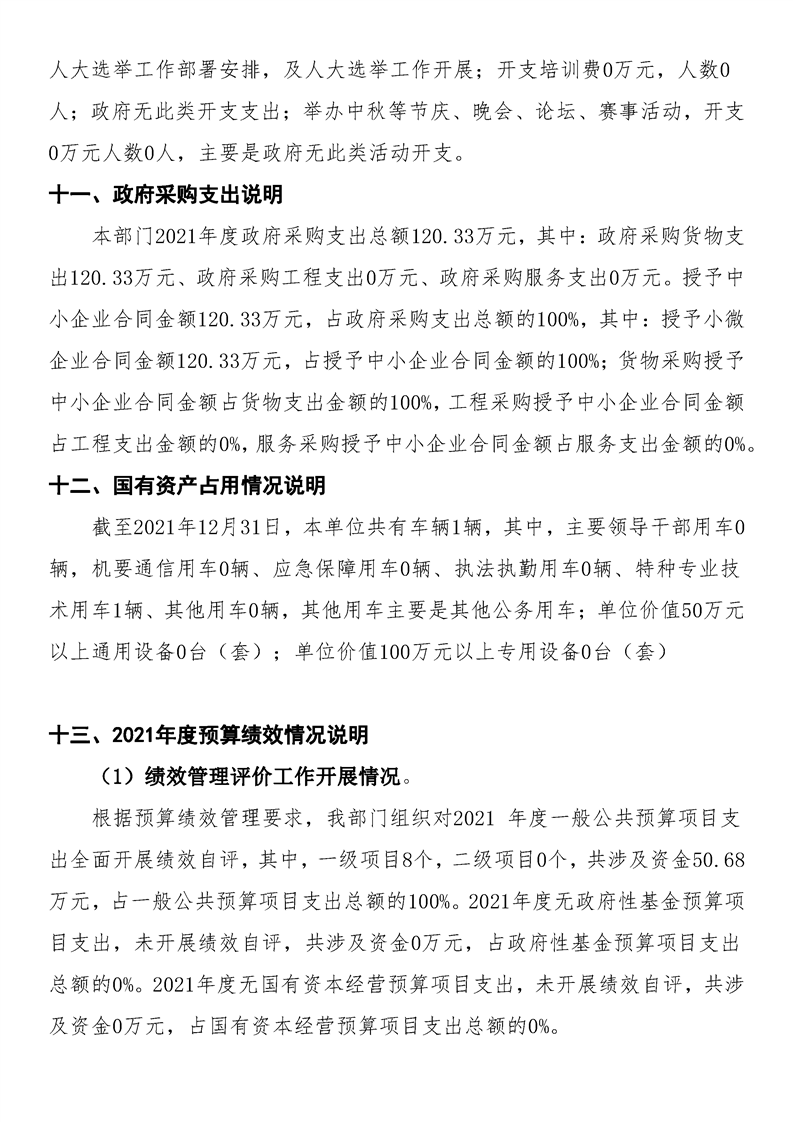 人大选举工作部署安排，及人大选举工作开展；开支培训费0万元，人数0人；政府无此类开支支出；举办中秋等节庆、晚会、论坛、赛事活动，开支0万元人数0人，主要是政府无此类活动开支。

十一、政府采购支出说明

本部门2021年度政府采购支出总额120.33万元，其中：政府采购货物支出120.33万元、政府采购工程支出0万元、政府采购服务支出0万元。授予中小企业合同金额120.33万元，占政府采购支出总额的100%，其中：授予小微企业合同金额120.33万元，占授予中小企业合同金额的100%；货物采购授予中小企业合同金额占货物支出金额的100%，工程采购授予中小企业合同金额占工程支出金额的0%，服务采购授予中小企业合同金额占服务支出金额的0%。

十二、国有资产占用情况说明

截至2021年12月31日，本单位共有车辆1辆，其中，主要领导干部用车0辆，机要通信用车0辆、应急保障用车0辆、执法执勤用车0辆、特种专业技术用车1辆、其他用车0辆，其他用车主要是其他公务用车；单位价值50万元以上通用设备0台（套）；单位价值100万元以上专用设备0台（套）

十三、2021年度预算绩效情况说明

（1）绩效管理评价工作开展情况。

根据预算绩效管理要求，我部门组织对2021 年度一般公共预算项目支出全面开展绩效自评，其中，一级项目8个，二级项目0个，共涉及资金50.68万元，占一般公共预算项目支出总额的100%。2021年度无政府性基金预算项目支出，未开展绩效自评，共涉及资金0万元，占政府性基金预算项目支出总额的0%。2021年度无国有资本经营预算项目支出，未开展绩效自评，共涉及资金0万元，占国有资本经营预算项目支出总额的0%。